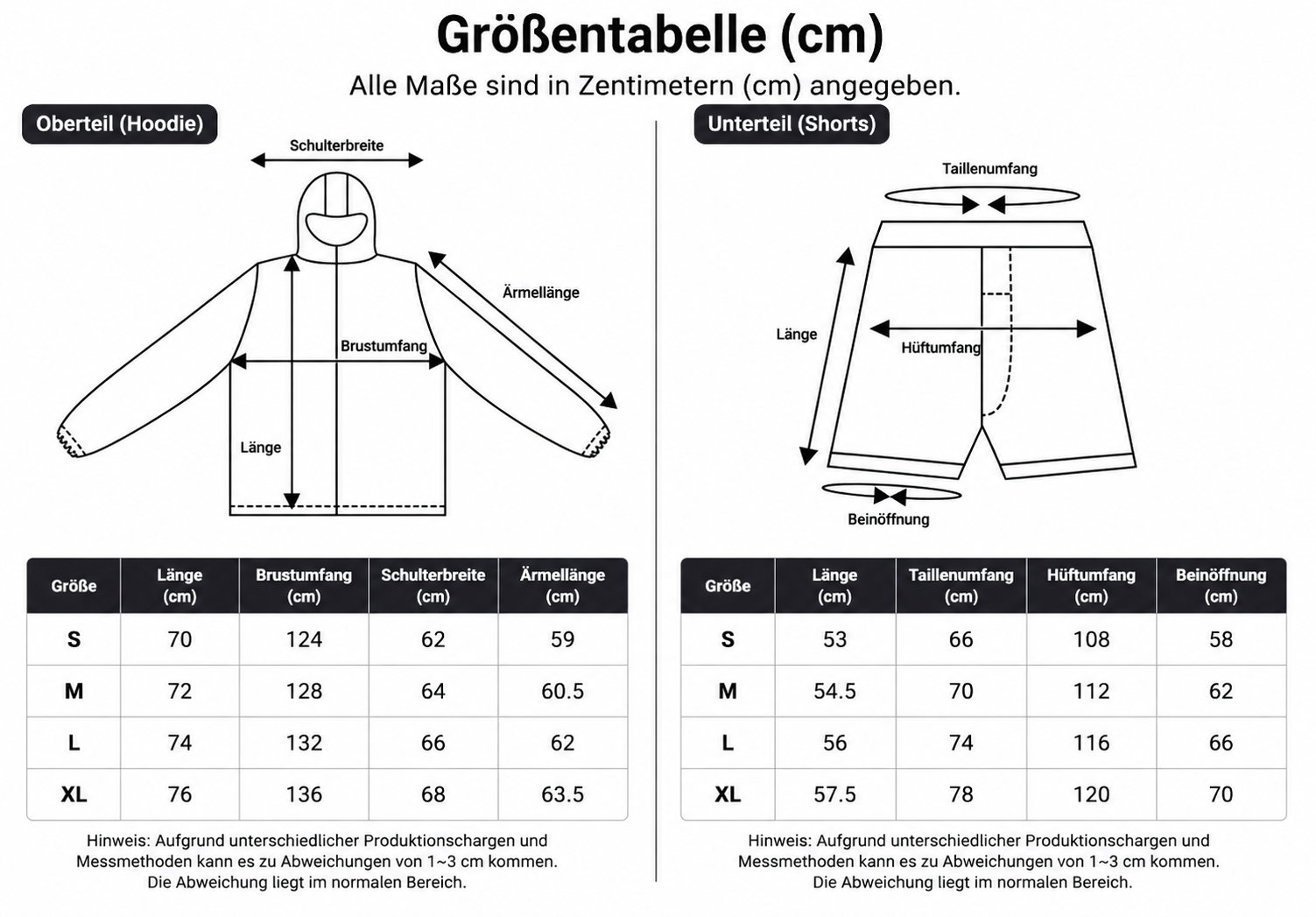 Größentabelle (cm)

Alle Maße sind in Zentimetern (cm) angegeben.

Oberteil (Hoodie)

Schulterbreite

Ärmellänge

Brustumfang

Länge

| Größe | Länge (cm) | Brustumfang (cm) | Schulterbreite (cm) | Ärmellänge (cm) |
|---|---|---|---|---|
| S | 70 | 124 | 62 | 59 |
| M | 72 | 128 | 64 | 60.5 |
| L | 74 | 132 | 66 | 62 |
| XL | 76 | 136 | 68 | 63.5 |

Hinweis: Aufgrund unterschiedlicher Produktionschargen und Messmethoden kann es zu Abweichungen von 1~3 cm kommen. Die Abweichung liegt im normalen Bereich.

Unterteil (Shorts)

Taillenumfang

Länge

Hüftumfang

Beinöffnung

| Größe | Länge (cm) | Taillenumfang (cm) | Hüftumfang (cm) | Beinöffnung (cm) |
|---|---|---|---|---|
| S | 53 | 66 | 108 | 58 |
| M | 54.5 | 70 | 112 | 62 |
| L | 56 | 74 | 116 | 66 |
| XL | 57.5 | 78 | 120 | 70 |

Hinweis: Aufgrund unterschiedlicher Produktionschargen und Messmethoden kann es zu Abweichungen von 1~3 cm kommen. Die Abweichung liegt im normalen Bereich.